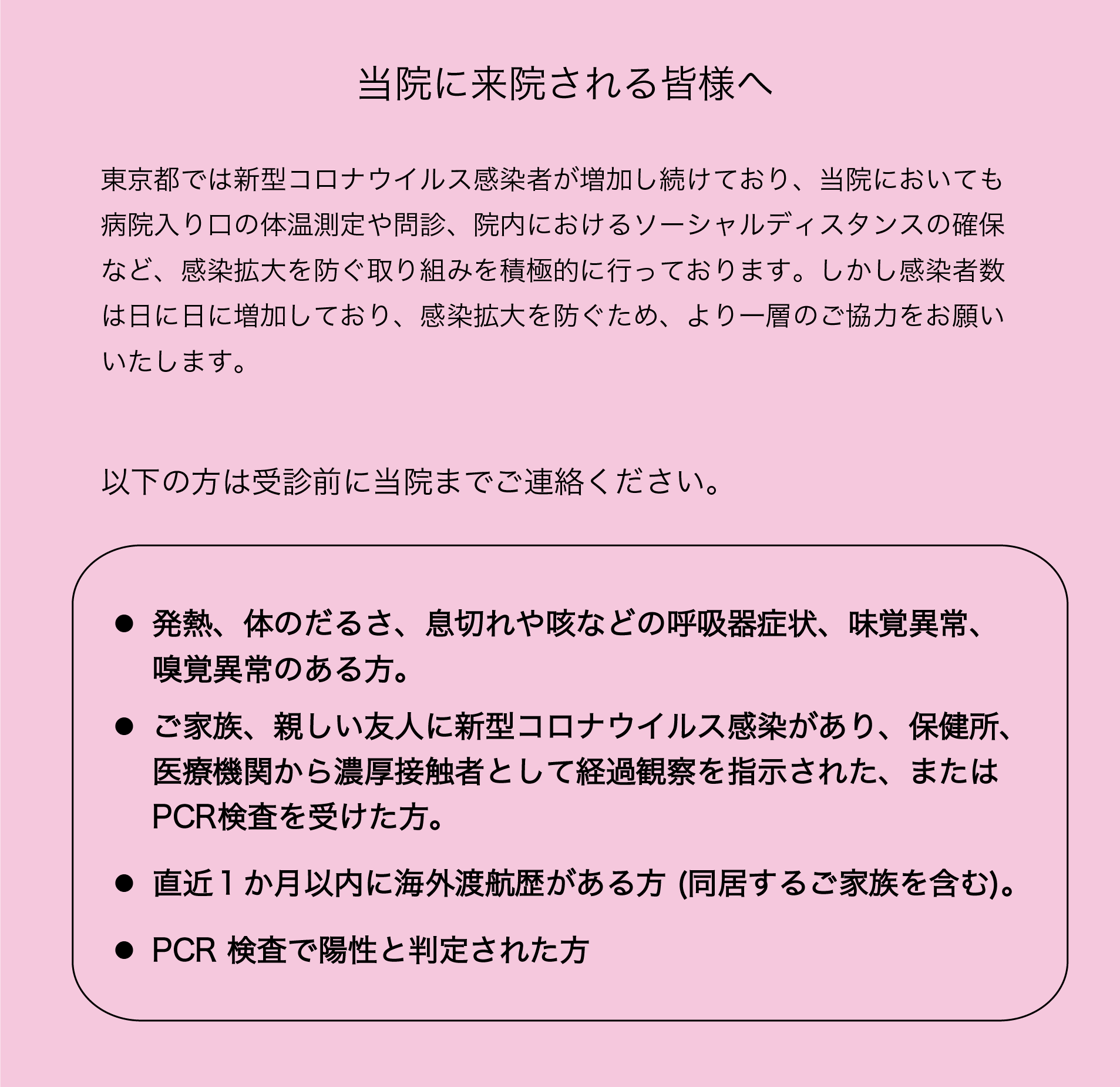 当院に来院される皆様へ

東京都では新型コロナウイルス感染者が増加し続けており、当院においても病院入り口の体温測定や問診、院内におけるソーシャルディスタンスの確保など、感染拡大を防ぐ取り組みを積極的に行っております。しかし感染者数は日に日に増加しており、感染拡大を防ぐため、より一層のご協力をお願いいたします。

以下の方は受診前に当院までご連絡ください。

● 発熱、体のだるさ、息切れや咳などの呼吸器症状、味覚異常、嗅覚異常のある方。

● ご家族、親しい友人に新型コロナウイルス感染があり、保健所、医療機関から濃厚接触者として経過観察を指示された、またはPCR検査を受けた方。

● 直近１か月以内に海外渡航歴がある方 (同居するご家族を含む)。

● PCR 検査で陽性と判定された方